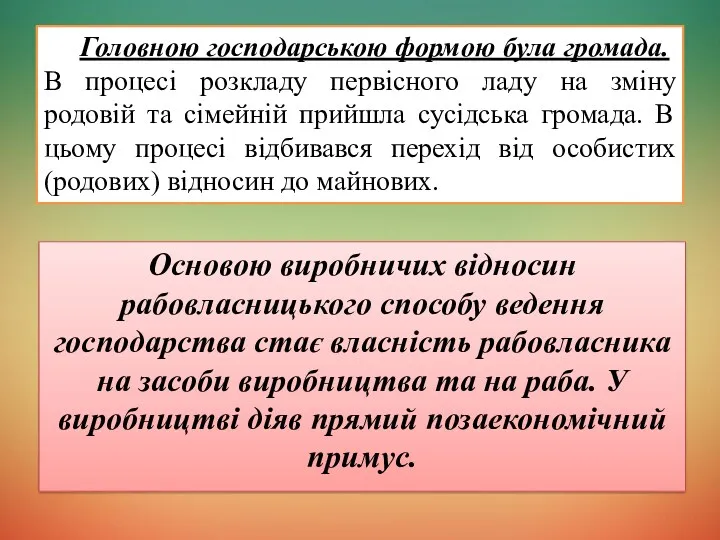 Головною господарською формою була громада. В процесі розкладу первісного ладу на зміну родовій та сімейній прийшла сусідська громада. В цьому процесі відбивався перехід від особистих (родових) відносин до майнових.

Основою виробничих відносин рабовласницького способу ведення господарства стає власність рабовласника на засоби виробництва та на раба. У виробництві діяв прямий позаекономічний примус.